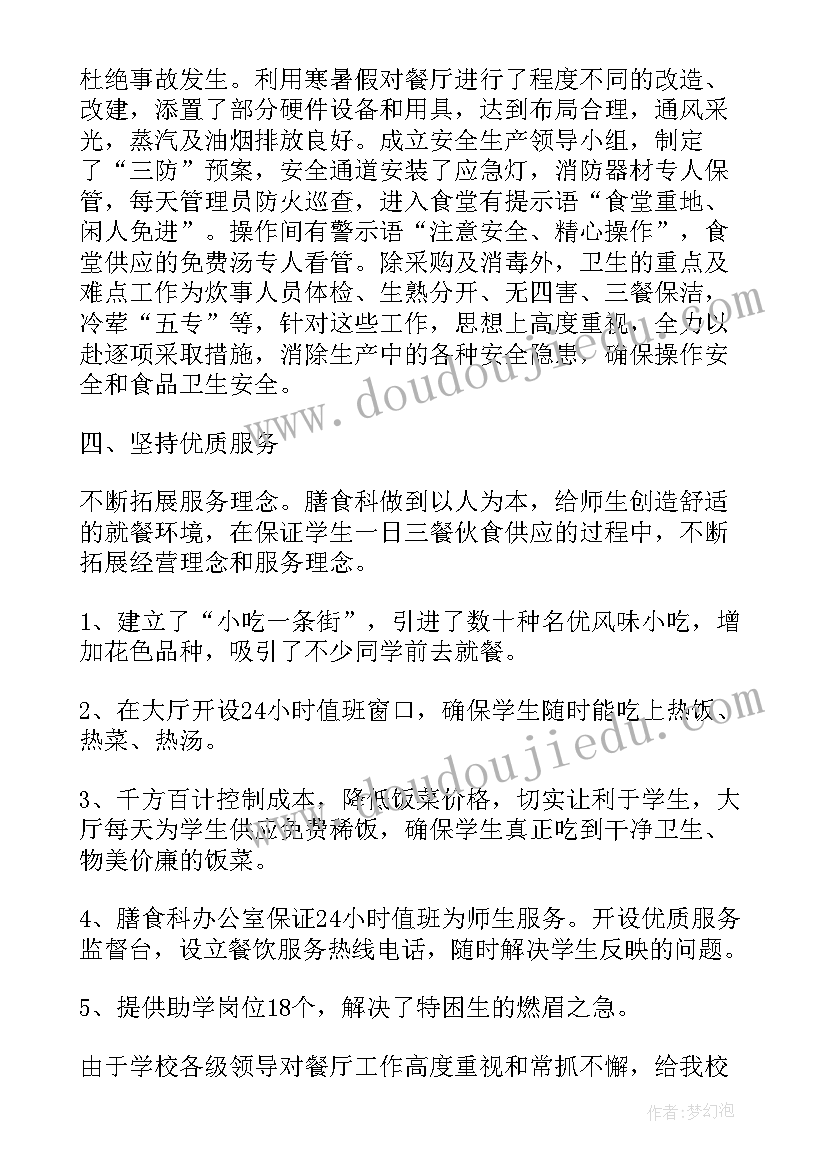 杜绝事故发生。利用寒暑假对餐厅进行了程度不同的改造、改建，添置了部分硬件设备和用具，达到布局合理，通风采光，蒸汽及油烟排放良好。成立安全生产领导小组，制定了“三防”预案，安全通道安装了应急灯，消防器材专人保管，每天管理员防火巡查，进入食堂有提示语“食堂重地、闲人免进”。操作间有警示语“注意安全、精心操作”，食堂供应的免费汤专人看管。除采购及消毒外，卫生的重点及难点工作为炊事人员体检、生熟分开、无四害、三餐保洁，冷荤“五专”等，针对这些工作，思想上高度重视，全力以赴逐项采取措施，消除生产中的各种安全隐患，确保操作安全和食品卫生安全。

四、坚持优质服务

不断拓展服务理念。膳食科做到以人为本，给师生创造舒适的就餐环境，在保证学生一日三餐伙食供应的过程中，不断拓展经营理念和服务理念。

1、建立了“小吃一条街”，引进了数十种名优风味小吃，增加花色品种，吸引了不少同学前去就餐。

2、在大厅开设24小时值班窗口，确保学生随时能吃上热饭、热菜、热汤。

3、千方百计控制成本，降低饭菜价格，切实让利于学生，大厅每天为学生供应免费稀饭，确保学生真正吃到干净卫生、物美价廉的饭菜。

4、膳食科办公室保证24小时值班为师生服务。开设优质服务监督台，设立餐饮服务热线电话，随时解决学生反映的问题。

5、提供助学岗位18个，解决了特困生的燃眉之急。

由于学校各级领导对餐厅工作高度重视和常抓不懈，给我校

www.doudoujiedu.com

www.doudoujiedu.com

作者：梦幻泡